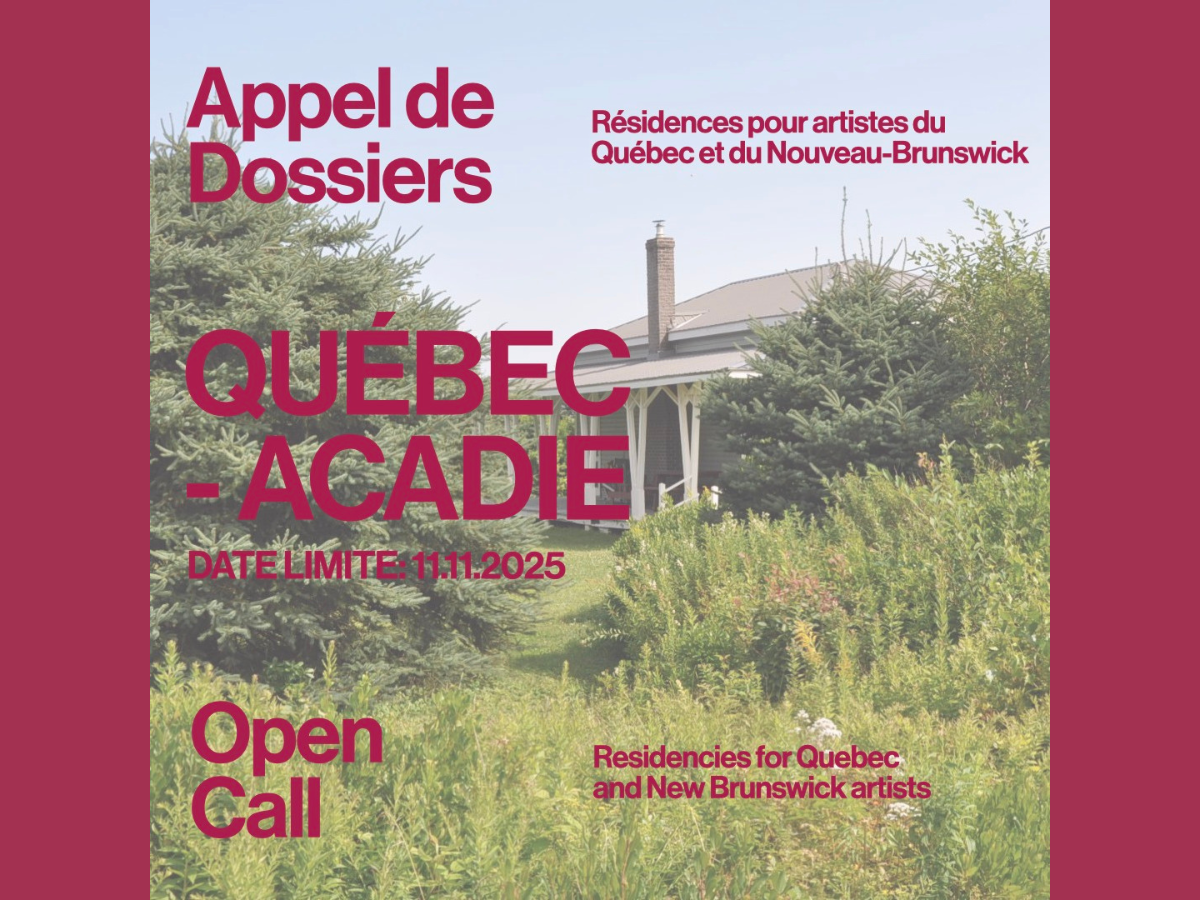 Appel de Dossiers

Résidences pour artistes du Québec et du Nouveau-Brunswick

QUÉBEC - ACADIE

DATE LIMITE: 11.11.2025

Open Call

Residencies for Quebec and New Brunswick artists